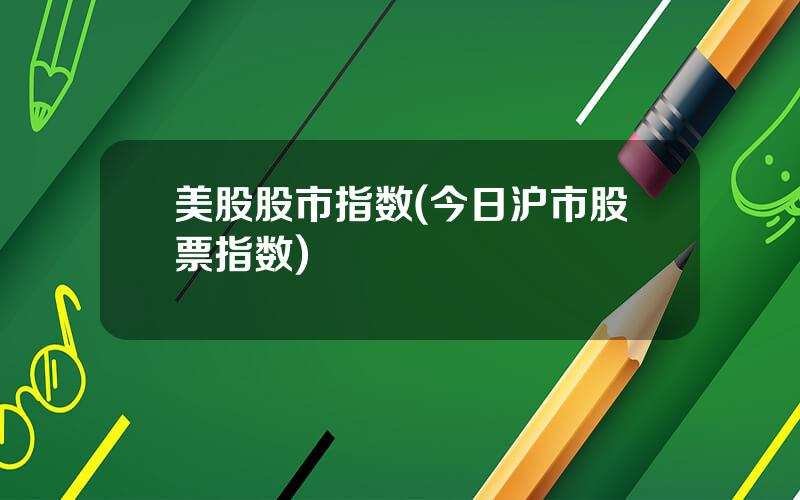 美股股市指数(今日沪市股票指数)